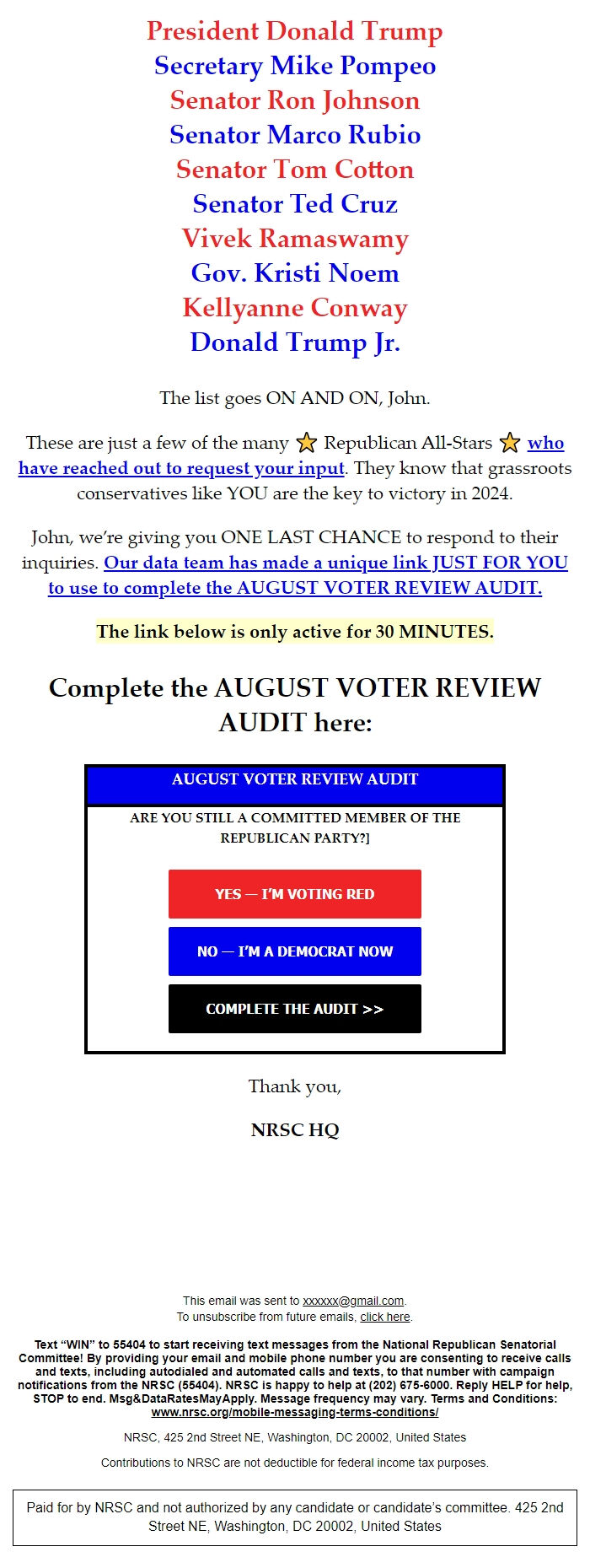 President Donald Trump
Secretary Mike Pompeo
Senator Ron Johnson
Senator Marco Rubio
Senator Tom Cotton
Senator Ted Cruz
Vivek Ramaswamy
Gov. Kristi Noem
Kellyanne Conway
Donald Trump Jr.

The list goes ON AND ON, John.

These are just a few of the many ⭐ Republican All-Stars ⭐ who have reached out to request your input. They know that grassroots conservatives like YOU are the key to victory in 2024.

John, we're giving you ONE LAST CHANCE to respond to their inquiries. Our data team has made a unique link JUST FOR YOU to use to complete the AUGUST VOTER REVIEW AUDIT.

The link below is only active for 30 MINUTES.

Complete the AUGUST VOTER REVIEW AUDIT here:

AUGUST VOTER REVIEW AUDIT

ARE YOU STILL A COMMITTED MEMBER OF THE REPUBLICAN PARTY?]

YES — I'M VOTING RED

NO — I'M A DEMOCRAT NOW

COMPLETE THE AUDIT >>

Thank you,

NRSC HQ

This email was sent to xxxxxx@gmail.com.
To unsubscribe from future emails, click here.

Text "WIN" to 55404 to start receiving text messages from the National Republican Senatorial Committee! By providing your email and mobile phone number you are consenting to receive calls and texts, including autodialed and automated calls and texts, to that number with campaign notifications from the NRSC (55404). NRSC is happy to help at (202) 675-6000. Reply HELP for help, STOP to end. Msg&DataRatesMayApply. Message frequency may vary. Terms and Conditions: www.nrsc.org/mobile-messaging-terms-conditions/

NRSC, 425 2nd Street NE, Washington, DC 20002, United States

Contributions to NRSC are not deductible for federal income tax purposes.

Paid for by NRSC and not authorized by any candidate or candidate's committee. 425 2nd Street NE, Washington, DC 20002, United States